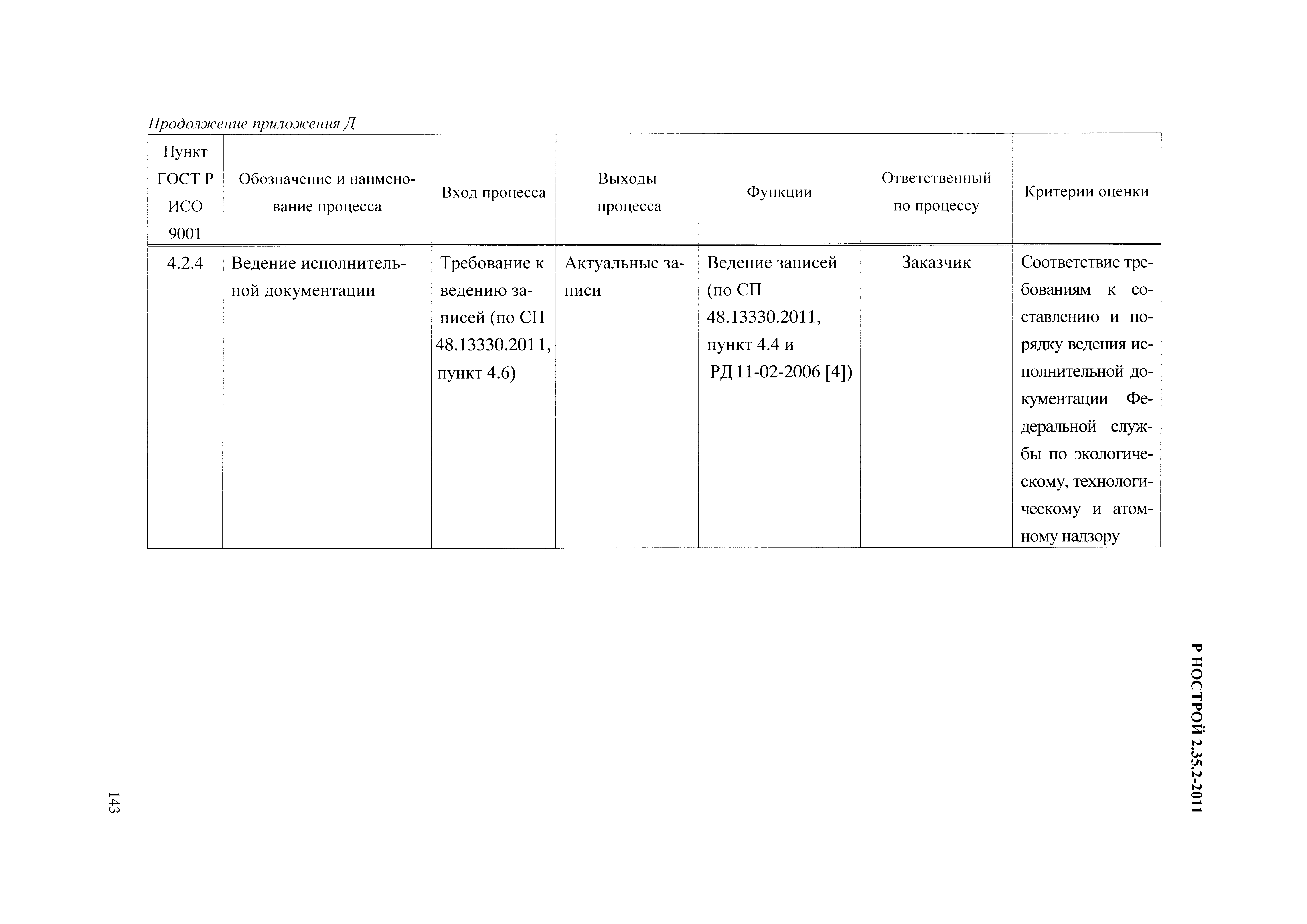 Продолжение приложения Д

| Пункт ГОСТ Р ИСО 9001 | Обозначение и наименование процесса | Вход процесса | Выходы процесса | Функции | Ответственный по процессу | Критерии оценки |
|---|---|---|---|---|---|---|
| 4.2.4 | Ведение исполнительной документации | Требование к ведению записей (по СП 48.13330.2011, пункт 4.6) | Актуальные записи | Ведение записей (по СП 48.13330.2011, пункт 4.4 и РД 11-02-2006 [4]) | Заказчик | Соответствие требованиям к составлению и порядку ведения исполнительной документации Федеральной службы по экологическому, технологическому и атомному надзору |

Р НОСТРОЙ 2.35.2-2011

143